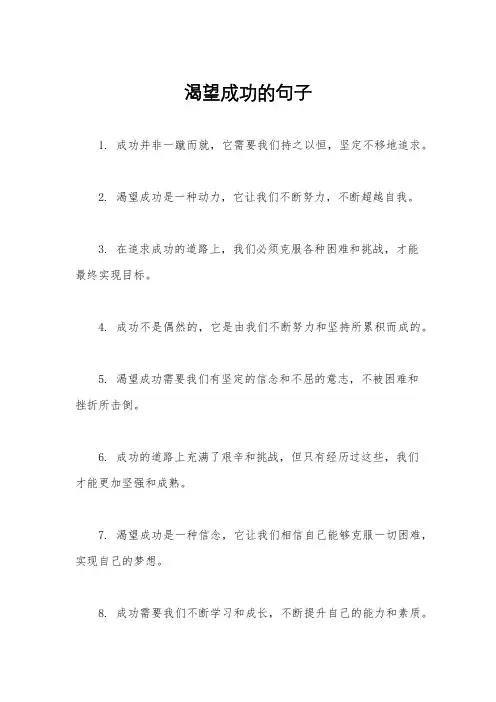 渴望成功的句子

1. 成功并非一蹴而就，它需要我们持之以恒，坚定不移地追求。

2. 渴望成功是一种动力，它让我们不断努力，不断超越自我。

3. 在追求成功的道路上，我们必须克服各种困难和挑战，才能最终实现目标。

4. 成功不是偶然的，它是由我们不断努力和坚持所累积而成的。

5. 渴望成功需要我们有坚定的信念和不屈的意志，不被困难和挫折所击倒。

6. 成功的道路上充满了艰辛和挑战，但只有经历过这些，我们才能更加坚强和成熟。

7. 渴望成功是一种信念，它让我们相信自己能够克服一切困难，实现自己的梦想。

8. 成功需要我们不断学习和成长，不断提升自己的能力和素质。